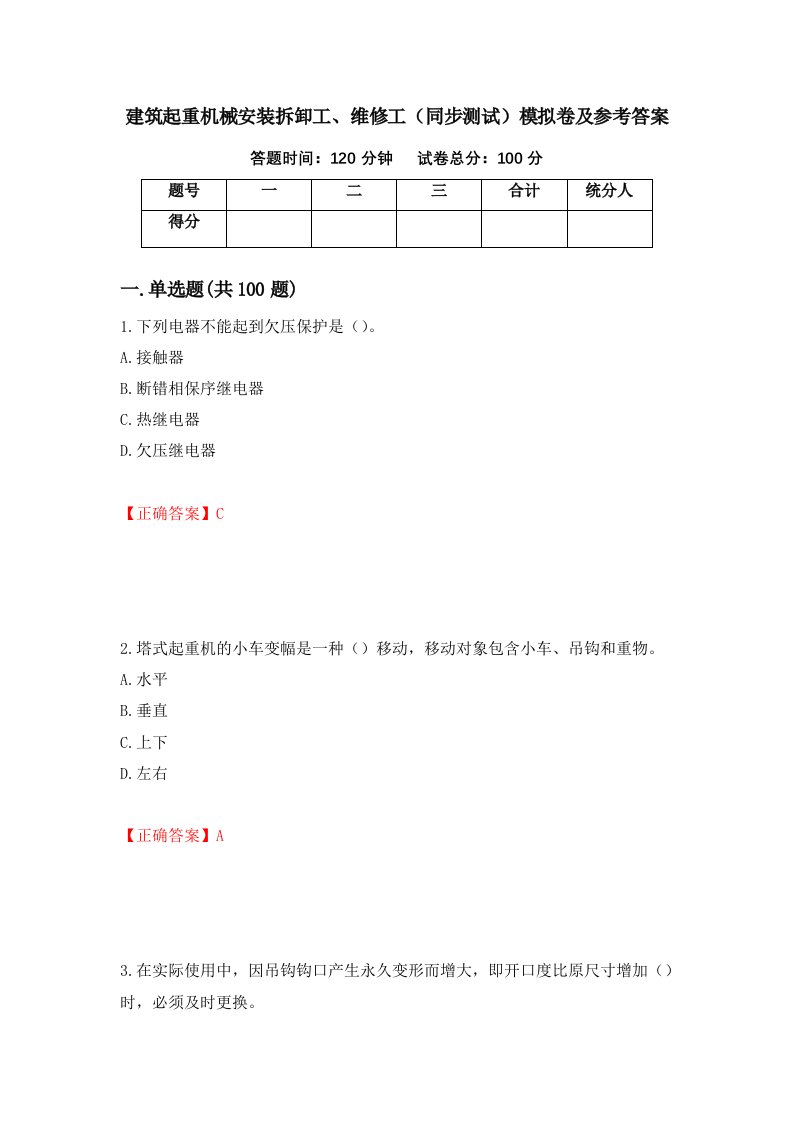 建筑起重机械安装拆卸工、维修工（同步测试）模拟卷及参考答案

答题时间：120 分钟　　试卷总分：100 分

| 题号 | 一 | 二 | 三 | 合计 | 统分人 |
|---|---|---|---|---|---|
| 得分 | | | | | |

一.单选题(共 100 题)

1.下列电器不能起到欠压保护是（）。

A.接触器

B.断错相保序继电器

C.热继电器

D.欠压继电器

【正确答案】C

2.塔式起重机的小车变幅是一种（）移动，移动对象包含小车、吊钩和重物。

A.水平

B.垂直

C.上下

D.左右

【正确答案】A

3.在实际使用中，因吊钩钩口产生永久变形而增大，即开口度比原尺寸增加（）时，必须及时更换。